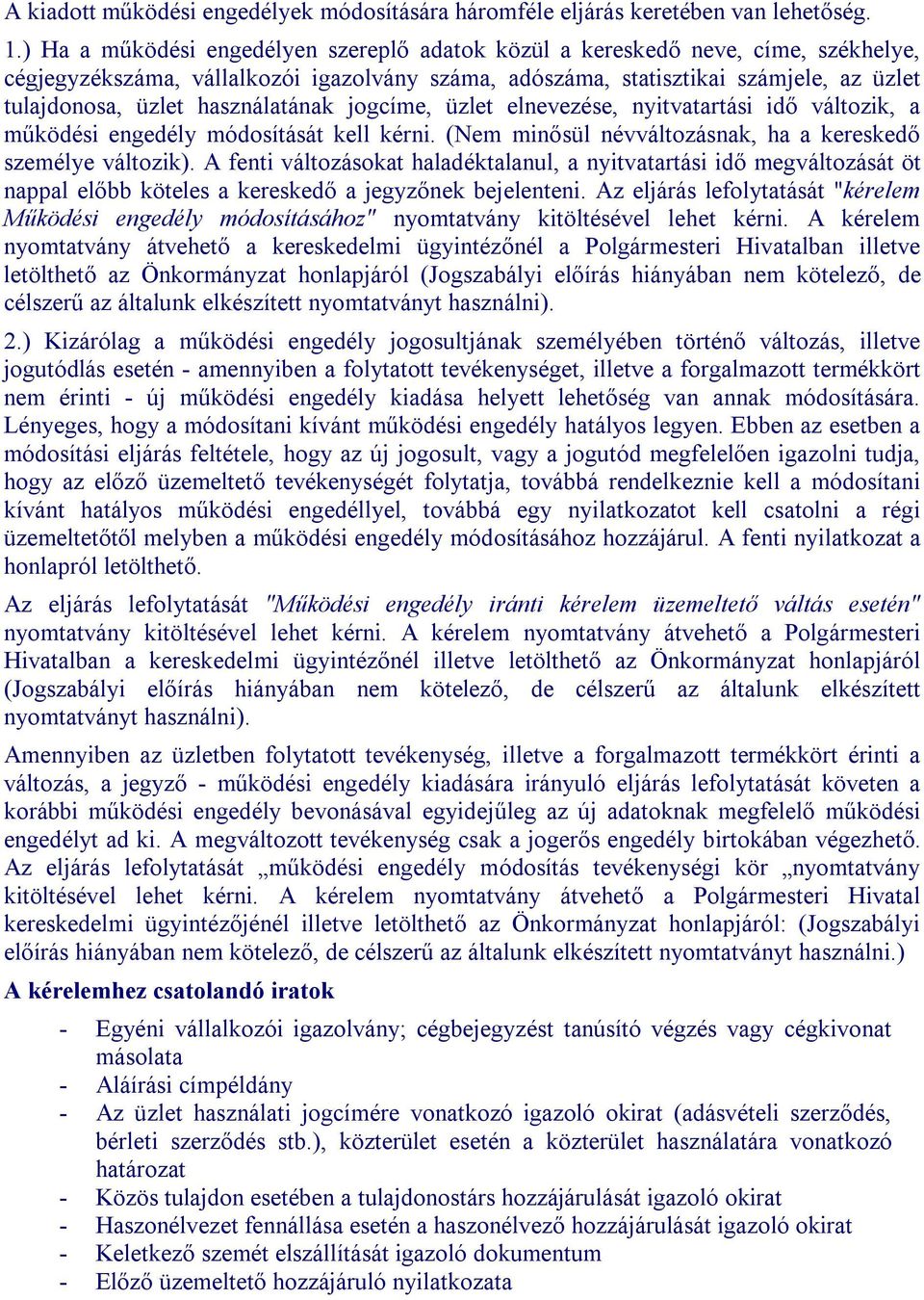 A kiadott működési engedélyek módosítására háromféle eljárás keretében van lehetőség.

1.) Ha a működési engedélyen szereplő adatok közül a kereskedő neve, címe, székhelye, cégjegyzékszáma, vállalkozói igazolvány száma, adószáma, statisztikai számjele, az üzlet tulajdonosa, üzlet használatának jogcíme, üzlet elnevezése, nyitvatartási idő változik, a működési engedély módosítását kell kérni. (Nem minősül névváltozásnak, ha a kereskedő személye változik). A fenti változásokat haladéktalanul, a nyitvatartási idő megváltozását öt nappal előbb köteles a kereskedő a jegyzőnek bejelenteni. Az eljárás lefolytatását "kérelem Működési engedély módosításához" nyomtatvány kitöltésével lehet kérni. A kérelem nyomtatvány átvehető a kereskedelmi ügyintézőnél a Polgármesteri Hivatalban illetve letölthető az Önkormányzat honlapjáról (Jogszabályi előírás hiányában nem kötelező, de célszerű az általunk elkészített nyomtatványt használni).

2.) Kizárólag a működési engedély jogosultjának személyében történő változás, illetve jogutódlás esetén - amennyiben a folytatott tevékenységet, illetve a forgalmazott termékkört nem érinti - új működési engedély kiadása helyett lehetőség van annak módosítására. Lényeges, hogy a módosítani kívánt működési engedély hatályos legyen. Ebben az esetben a módosítási eljárás feltétele, hogy az új jogosult, vagy a jogutód megfelelően igazolni tudja, hogy az előző üzemeltető tevékenységét folytatja, továbbá rendelkeznie kell a módosítani kívánt hatályos működési engedéllyel, továbbá egy nyilatkozatot kell csatolni a régi üzemeltetőtől melyben a működési engedély módosításához hozzájárul. A fenti nyilatkozat a honlapról letölthető.

Az eljárás lefolytatását "Működési engedély iránti kérelem üzemeltető váltás esetén" nyomtatvány kitöltésével lehet kérni. A kérelem nyomtatvány átvehető a Polgármesteri Hivatalban a kereskedelmi ügyintézőnél illetve letölthető az Önkormányzat honlapjáról (Jogszabályi előírás hiányában nem kötelező, de célszerű az általunk elkészített nyomtatványt használni).

Amennyiben az üzletben folytatott tevékenység, illetve a forgalmazott termékkört érinti a változás, a jegyző - működési engedély kiadására irányuló eljárás lefolytatását követen a korábbi működési engedély bevonásával egyidejűleg az új adatoknak megfelelő működési engedélyt ad ki. A megváltozott tevékenység csak a jogerős engedély birtokában végezhető. Az eljárás lefolytatását „működési engedély módosítás tevékenységi kör „nyomtatvány kitöltésével lehet kérni. A kérelem nyomtatvány átvehető a Polgármesteri Hivatal kereskedelmi ügyintézőjénél illetve letölthető az Önkormányzat honlapjáról: (Jogszabályi előírás hiányában nem kötelező, de célszerű az általunk elkészített nyomtatványt használni.)

A kérelemhez csatolandó iratok

- Egyéni vállalkozói igazolvány; cégbejegyzést tanúsító végzés vagy cégkivonat másolata
- Aláírási címpéldány
- Az üzlet használati jogcímére vonatkozó igazoló okirat (adásvételi szerződés, bérleti szerződés stb.), közterület esetén a közterület használatára vonatkozó határozat
- Közös tulajdon esetében a tulajdonostárs hozzájárulását igazoló okirat
- Haszonélvezet fennállása esetén a haszonélvező hozzájárulását igazoló okirat
- Keletkező szemét elszállítását igazoló dokumentum
- Előző üzemeltető hozzájáruló nyilatkozata